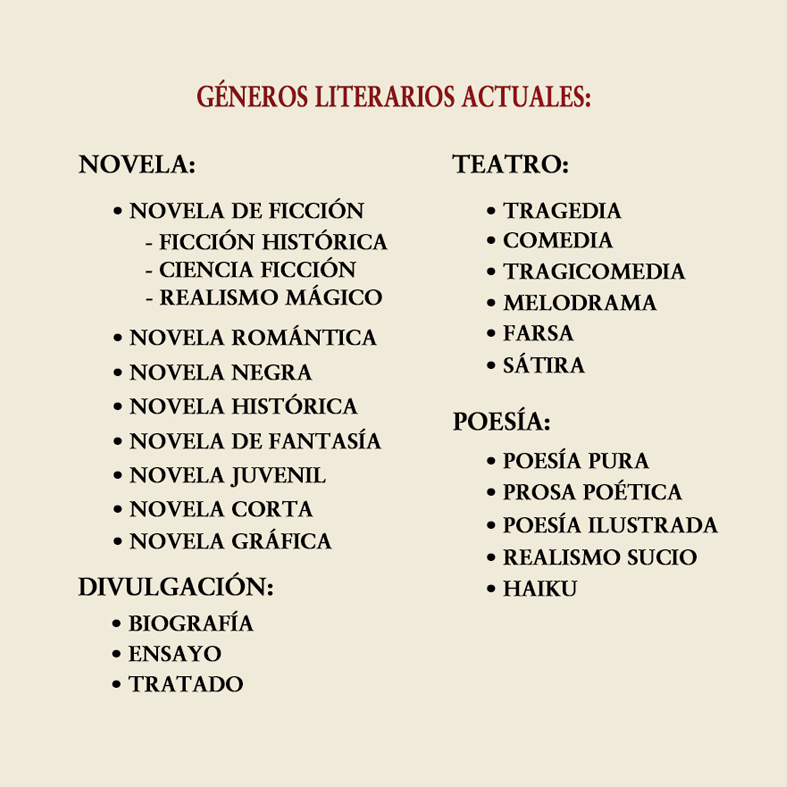 GÉNEROS LITERARIOS ACTUALES:

NOVELA:

• NOVELA DE FICCIÓN
- FICCIÓN HISTÓRICA
- CIENCIA FICCIÓN
- REALISMO MÁGICO
• NOVELA ROMÁNTICA
• NOVELA NEGRA
• NOVELA HISTÓRICA
• NOVELA DE FANTASÍA
• NOVELA JUVENIL
• NOVELA CORTA
• NOVELA GRÁFICA

DIVULGACIÓN:

• BIOGRAFÍA
• ENSAYO
• TRATADO

TEATRO:

• TRAGEDIA
• COMEDIA
• TRAGICOMEDIA
• MELODRAMA
• FARSA
• SÁTIRA

POESÍA:

• POESÍA PURA
• PROSA POÉTICA
• POESÍA ILUSTRADA
• REALISMO SUCIO
• HAIKU